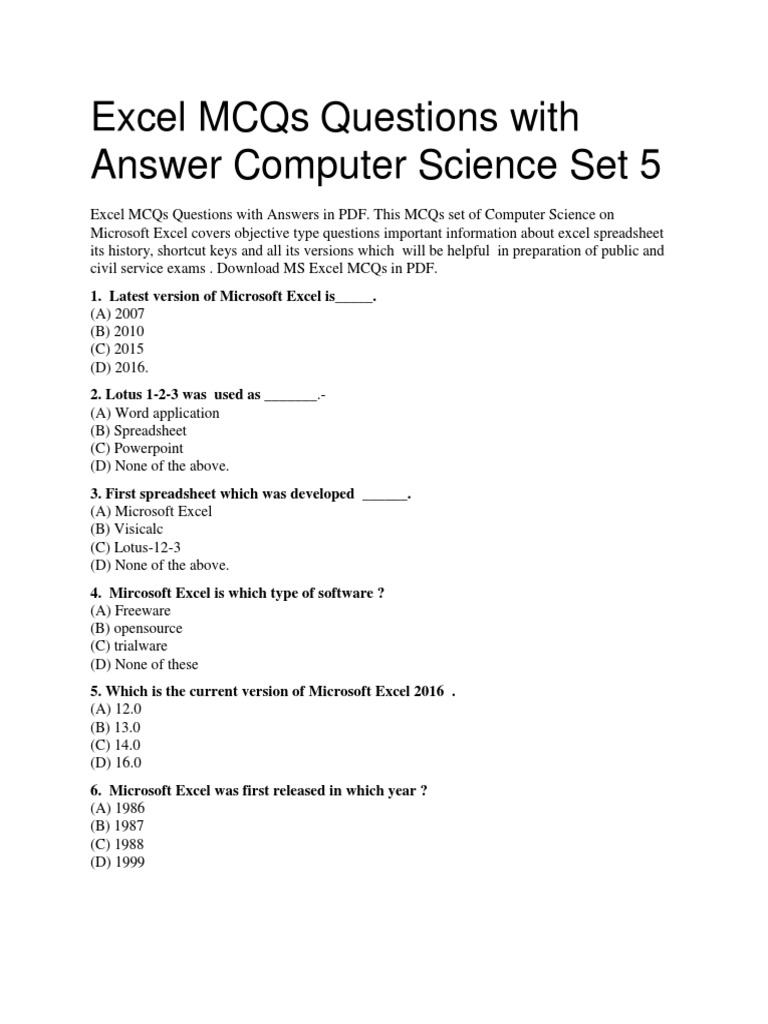 Excel MCQs Questions with Answer Computer Science Set 5

Excel MCQs Questions with Answers in PDF. This MCQs set of Computer Science on Microsoft Excel covers objective type questions important information about excel spreadsheet its history, shortcut keys and all its versions which will be helpful in preparation of public and civil service exams . Download MS Excel MCQs in PDF.

1. Latest version of Microsoft Excel is_____.
(A) 2007
(B) 2010
(C) 2015
(D) 2016.

2. Lotus 1-2-3 was used as _______.-
(A) Word application
(B) Spreadsheet
(C) Powerpoint
(D) None of the above.

3. First spreadsheet which was developed ______.
(A) Microsoft Excel
(B) Visicalc
(C) Lotus-12-3
(D) None of the above.

4. Mircosoft Excel is which type of software ?
(A) Freeware
(B) opensource
(C) trialware
(D) None of these

5. Which is the current version of Microsoft Excel 2016 .
(A) 12.0
(B) 13.0
(C) 14.0
(D) 16.0

6. Microsoft Excel was first released in which year ?
(A) 1986
(B) 1987
(C) 1988
(D) 1999